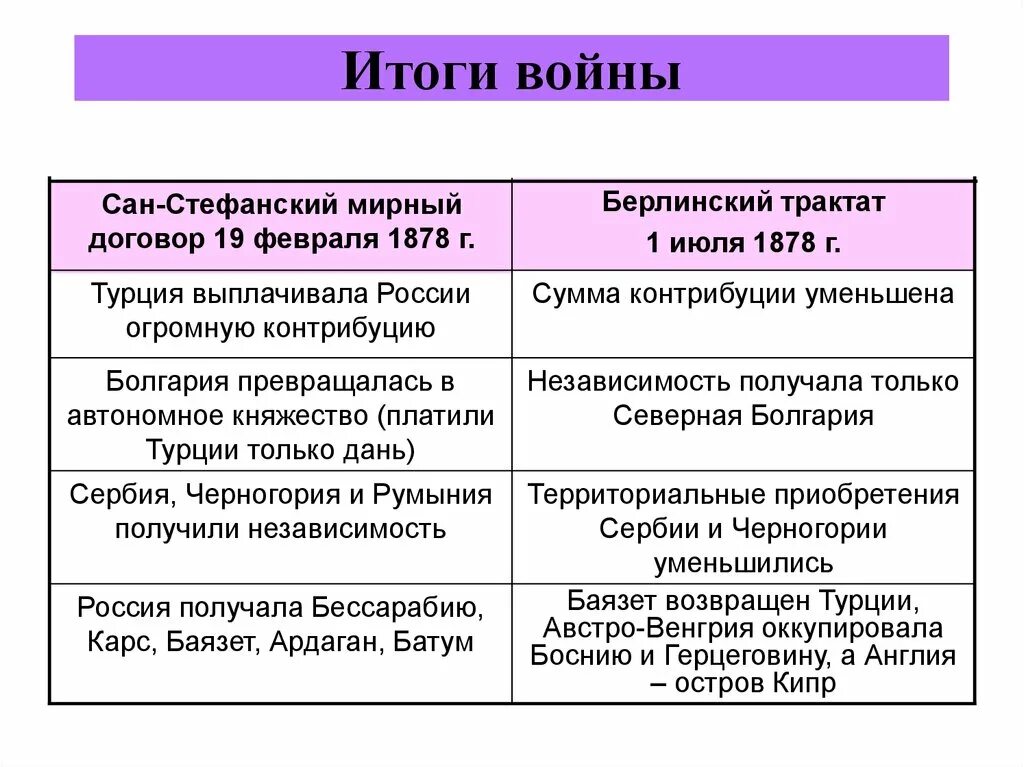 Итоги войны

| Сан-Стефанский мирный договор 19 февраля 1878 г. | Берлинский трактат 1 июля 1878 г. |
|---|---|
| Турция выплачивала России огромную контрибуцию | Сумма контрибуции уменьшена |
| Болгария превращалась в автономное княжество (платили Турции только дань) | Независимость получала только Северная Болгария |
| Сербия, Черногория и Румыния получили независимость | Территориальные приобретения Сербии и Черногории уменьшились |
| Россия получала Бессарабию, Карс, Баязет, Ардаган, Батум | Баязет возвращен Турции, Австро-Венгрия оккупировала Боснию и Герцеговину, а Англия – остров Кипр |